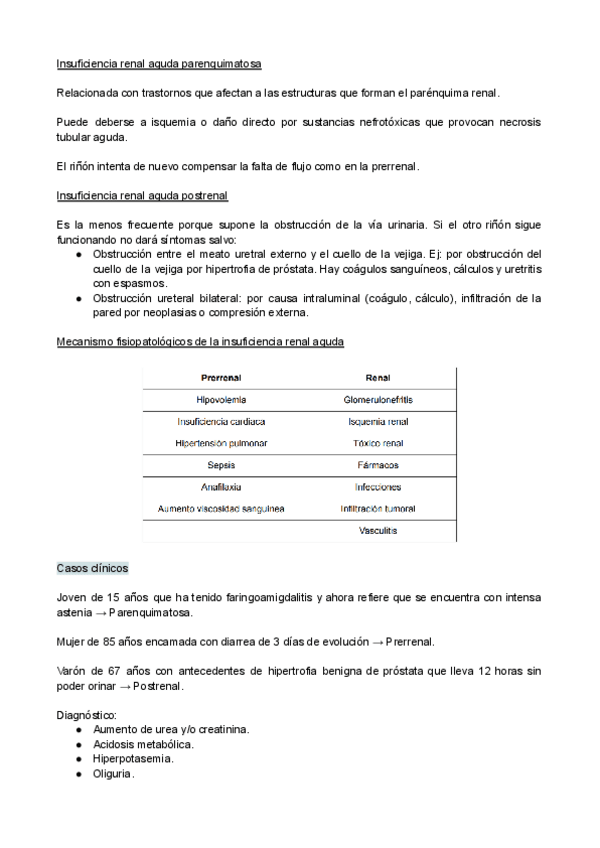 Insuficiencia renal aguda parenquimatosa

Relacionada con trastornos que afectan a las estructuras que forman el parénquima renal.

Puede deberse a isquemia o daño directo por sustancias nefrotóxicas que provocan necrosis tubular aguda.

El riñón intenta de nuevo compensar la falta de flujo como en la prerrenal.

Insuficiencia renal aguda postrenal

Es la menos frecuente porque supone la obstrucción de la vía urinaria. Si el otro riñón sigue funcionando no dará síntomas salvo:
● Obstrucción entre el meato uretral externo y el cuello de la vejiga. Ej: por obstrucción del cuello de la vejiga por hipertrofia de próstata. Hay coágulos sanguíneos, cálculos y uretritis con espasmos.
● Obstrucción ureteral bilateral: por causa intraluminal (coágulo, cálculo), infiltración de la pared por neoplasias o compresión externa.

Mecanismo fisiopatológicos de la insuficiencia renal aguda

| Prerrenal | Renal |
|---|---|
| Hipovolemia | Glomerulonefritis |
| Insuficiencia cardiaca | Isquemia renal |
| Hipertensión pulmonar | Tóxico renal |
| Sepsis | Fármacos |
| Anafilaxia | Infecciones |
| Aumento viscosidad sanguínea | Infiltración tumoral |
| | Vasculitis |

Casos clínicos

Joven de 15 años que ha tenido faringoamigdalitis y ahora refiere que se encuentra con intensa astenia → Parenquimatosa.

Mujer de 85 años encamada con diarrea de 3 días de evolución → Prerrenal.

Varón de 67 años con antecedentes de hipertrofia benigna de próstata que lleva 12 horas sin poder orinar → Postrenal.

Diagnóstico:
● Aumento de urea y/o creatinina.
● Acidosis metabólica.
● Hiperpotasemia.
● Oliguria.